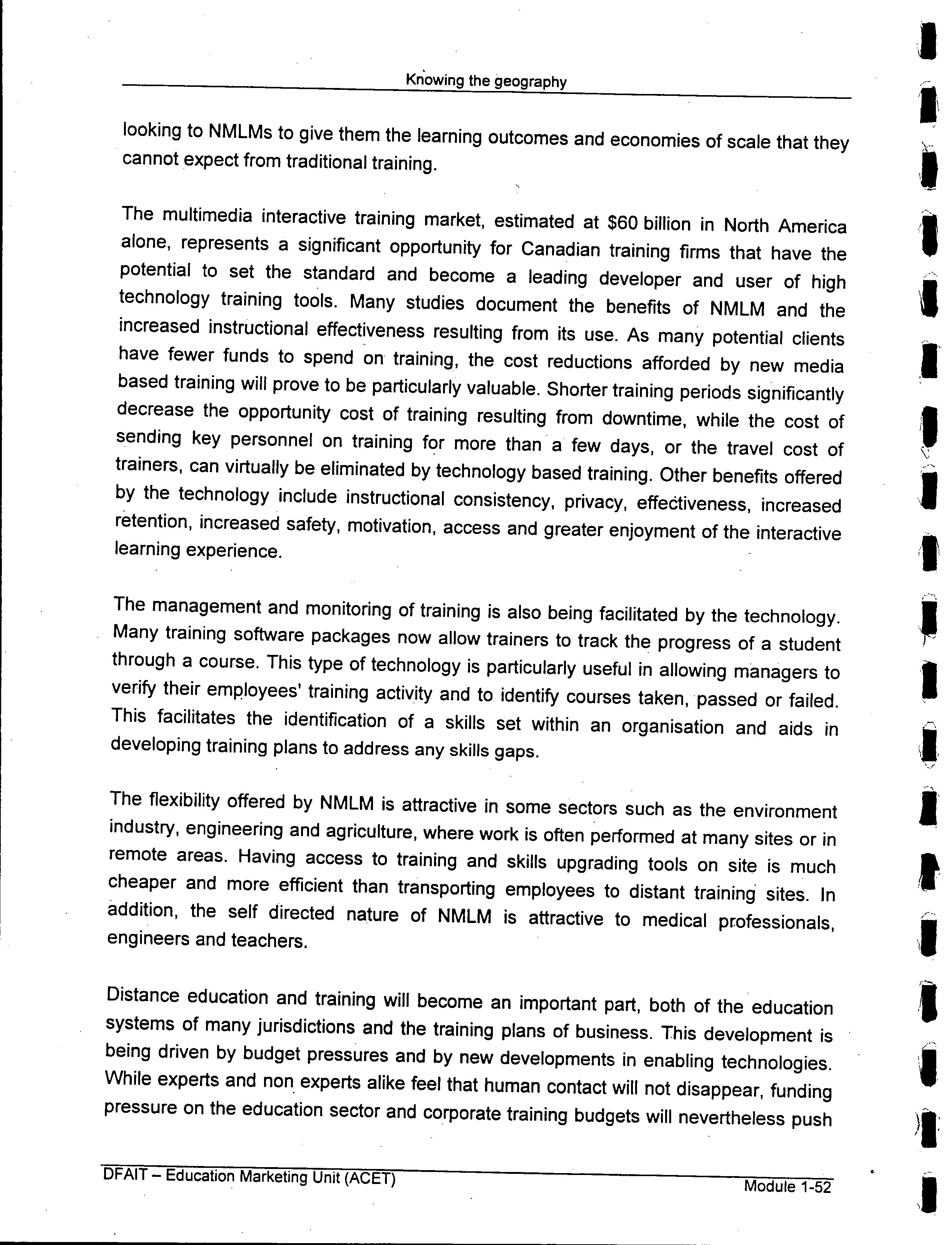 Knowing the geography

looking to NMLMs to give them the learning outcomes and economies of scale that they cannot expect from traditional training.

The multimedia interactive training market, estimated at \$60 billion in North America alone, represents a significant opportunity for Canadian training firms that have the potential to set the standard and become a leading developer and user of high technology training tools. Many studies document the benefits of NMLM and the increased instructional effectiveness resulting from its use. As many potential clients have fewer funds to spend on training, the cost reductions afforded by new media based training will prove to be particularly valuable. Shorter training periods significantly decrease the opportunity cost of training resulting from downtime, while the cost of sending key personnel on training for more than a few days, or the travel cost of trainers, can virtually be eliminated by technology based training. Other benefits offered by the technology include instructional consistency, privacy, effectiveness, increased retention, increased safety, motivation, access and greater enjoyment of the interactive learning experience.

The management and monitoring of training is also being facilitated by the technology. Many training software packages now allow trainers to track the progress of a student through a course. This type of technology is particularly useful in allowing managers to verify their employees' training activity and to identify courses taken, passed or failed. This facilitates the identification of a skills set within an organisation and aids in developing training plans to address any skills gaps.

The flexibility offered by NMLM is attractive in some sectors such as the environment industry, engineering and agriculture, where work is often performed at many sites or in remote areas. Having access to training and skills upgrading tools on site is much cheaper and more efficient than transporting employees to distant training sites. In addition, the self directed nature of NMLM is attractive to medical professionals, engineers and teachers.

Distance education and training will become an important part, both of the education systems of many jurisdictions and the training plans of business. This development is being driven by budget pressures and by new developments in enabling technologies. While experts and non experts alike feel that human contact will not disappear, funding pressure on the education sector and corporate training budgets will nevertheless push

DFAIT – Education Marketing Unit (ACET)
Module 1-52